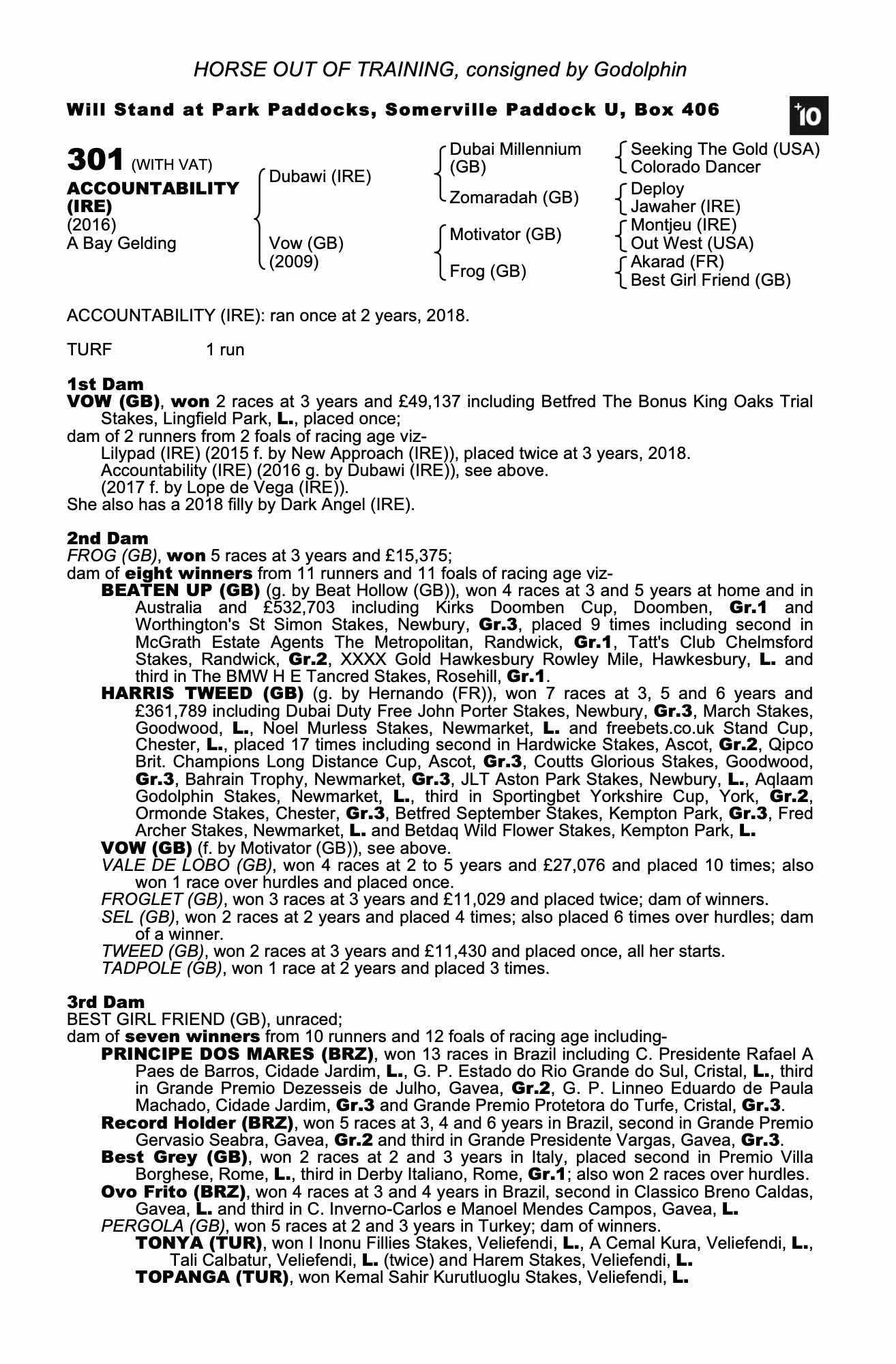 HORSE OUT OF TRAINING, consigned by Godolphin

Will Stand at Park Paddocks, Somerville Paddock U, Box 406

+10

301 (WITH VAT)
ACCOUNTABILITY (IRE)
(2016)
A Bay Gelding

Dubawi (IRE)
Vow (GB) (2009)

Dubai Millennium (GB)
Zomaradah (GB)
Motivator (GB)
Frog (GB)

Seeking The Gold (USA)
Colorado Dancer
Deploy
Jawaher (IRE)
Montjeu (IRE)
Out West (USA)
Akarad (FR)
Best Girl Friend (GB)

ACCOUNTABILITY (IRE): ran once at 2 years, 2018.

TURF 1 run

1st Dam
VOW (GB), won 2 races at 3 years and £49,137 including Betfred The Bonus King Oaks Trial Stakes, Lingfield Park, L., placed once;
dam of 2 runners from 2 foals of racing age viz-
Lilypad (IRE) (2015 f. by New Approach (IRE)), placed twice at 3 years, 2018.
Accountability (IRE) (2016 g. by Dubawi (IRE)), see above.
(2017 f. by Lope de Vega (IRE)).
She also has a 2018 filly by Dark Angel (IRE).

2nd Dam
FROG (GB), won 5 races at 3 years and £15,375;
dam of eight winners from 11 runners and 11 foals of racing age viz-
BEATEN UP (GB) (g. by Beat Hollow (GB)), won 4 races at 3 and 5 years at home and in Australia and £532,703 including Kirks Doomben Cup, Doomben, Gr.1 and Worthington's St Simon Stakes, Newbury, Gr.3, placed 9 times including second in McGrath Estate Agents The Metropolitan, Randwick, Gr.1, Tatt's Club Chelmsford Stakes, Randwick, Gr.2, XXXX Gold Hawkesbury Rowley Mile, Hawkesbury, L. and third in The BMW H E Tancred Stakes, Rosehill, Gr.1.
HARRIS TWEED (GB) (g. by Hernando (FR)), won 7 races at 3, 5 and 6 years and £361,789 including Dubai Duty Free John Porter Stakes, Newbury, Gr.3, March Stakes, Goodwood, L., Noel Murless Stakes, Newmarket, L. and freebets.co.uk Stand Cup, Chester, L., placed 17 times including second in Hardwicke Stakes, Ascot, Gr.2, Qipco Brit. Champions Long Distance Cup, Ascot, Gr.3, Coutts Glorious Stakes, Goodwood, Gr.3, Bahrain Trophy, Newmarket, Gr.3, JLT Aston Park Stakes, Newbury, L., Aqlaam Godolphin Stakes, Newmarket, L., third in Sportingbet Yorkshire Cup, York, Gr.2, Ormonde Stakes, Chester, Gr.3, Betfred September Stakes, Kempton Park, Gr.3, Fred Archer Stakes, Newmarket, L. and Betdaq Wild Flower Stakes, Kempton Park, L.
VOW (GB) (f. by Motivator (GB)), see above.
VALE DE LOBO (GB), won 4 races at 2 to 5 years and £27,076 and placed 10 times; also won 1 race over hurdles and placed once.
FROGLET (GB), won 3 races at 3 years and £11,029 and placed twice; dam of winners.
SEL (GB), won 2 races at 2 years and placed 4 times; also placed 6 times over hurdles; dam of a winner.
TWEED (GB), won 2 races at 3 years and £11,430 and placed once, all her starts.
TADPOLE (GB), won 1 race at 2 years and placed 3 times.

3rd Dam
BEST GIRL FRIEND (GB), unraced;
dam of seven winners from 10 runners and 12 foals of racing age including-
PRINCIPE DOS MARES (BRZ), won 13 races in Brazil including C. Presidente Rafael A Paes de Barros, Cidade Jardim, L., G. P. Estado do Rio Grande do Sul, Cristal, L., third in Grande Premio Dezesseis de Julho, Gavea, Gr.2, G. P. Linneo Eduardo de Paula Machado, Cidade Jardim, Gr.3 and Grande Premio Protetora do Turfe, Cristal, Gr.3.
Record Holder (BRZ), won 5 races at 3, 4 and 6 years in Brazil, second in Grande Premio Gervasio Seabra, Gavea, Gr.2 and third in Grande Presidente Vargas, Gavea, Gr.3.
Best Grey (GB), won 2 races at 2 and 3 years in Italy, placed second in Premio Villa Borghese, Rome, L., third in Derby Italiano, Rome, Gr.1; also won 2 races over hurdles.
Ovo Frito (BRZ), won 4 races at 3 and 4 years in Brazil, second in Classico Breno Caldas, Gavea, L. and third in C. Inverno-Carlos e Manoel Mendes Campos, Gavea, L.
PERGOLA (GB), won 5 races at 2 and 3 years in Turkey; dam of winners.
TONYA (TUR), won I Inonu Fillies Stakes, Veliefendi, L., A Cemal Kura, Veliefendi, L., Tali Calbatur, Veliefendi, L. (twice) and Harem Stakes, Veliefendi, L.
TOPANGA (TUR), won Kemal Sahir Kurutluoglu Stakes, Veliefendi, L.